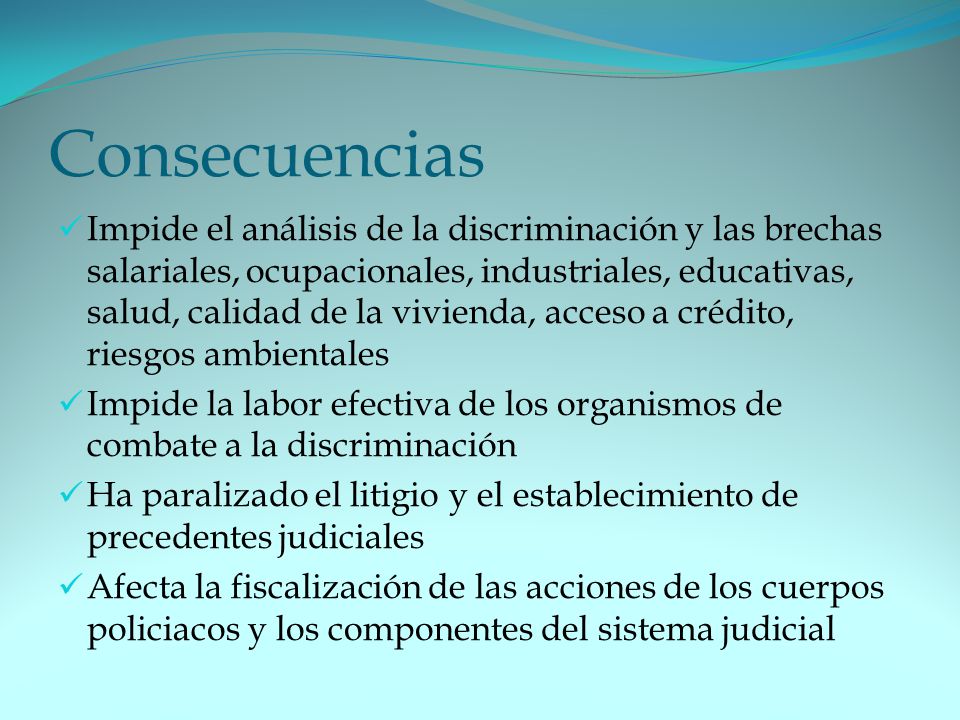 Consecuencias

✓ Impide el análisis de la discriminación y las brechas salariales, ocupacionales, industriales, educativas, salud, calidad de la vivienda, acceso a crédito, riesgos ambientales

✓ Impide la labor efectiva de los organismos de combate a la discriminación

✓ Ha paralizado el litigio y el establecimiento de precedentes judiciales

✓ Afecta la fiscalización de las acciones de los cuerpos policiacos y los componentes del sistema judicial